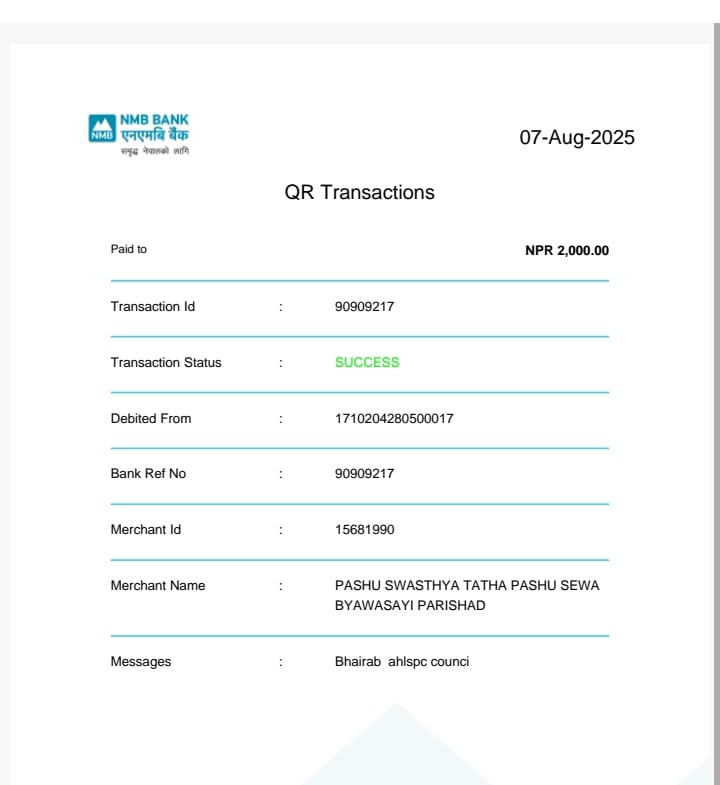 NMB NMB BANK एनएमबि बैंक समृद्ध नेपालको लागि

07-Aug-2025

QR Transactions

| Paid to | | NPR 2,000.00 |
|---|---|---|
| Transaction Id | : | 90909217 |
| Transaction Status | : | SUCCESS |
| Debited From | : | 1710204280500017 |
| Bank Ref No | : | 90909217 |
| Merchant Id | : | 15681990 |
| Merchant Name | : | PASHU SWASTHYA TATHA PASHU SEWA BYAWASAYI PARISHAD |
| Messages | : | Bhairab ahlspc counci |